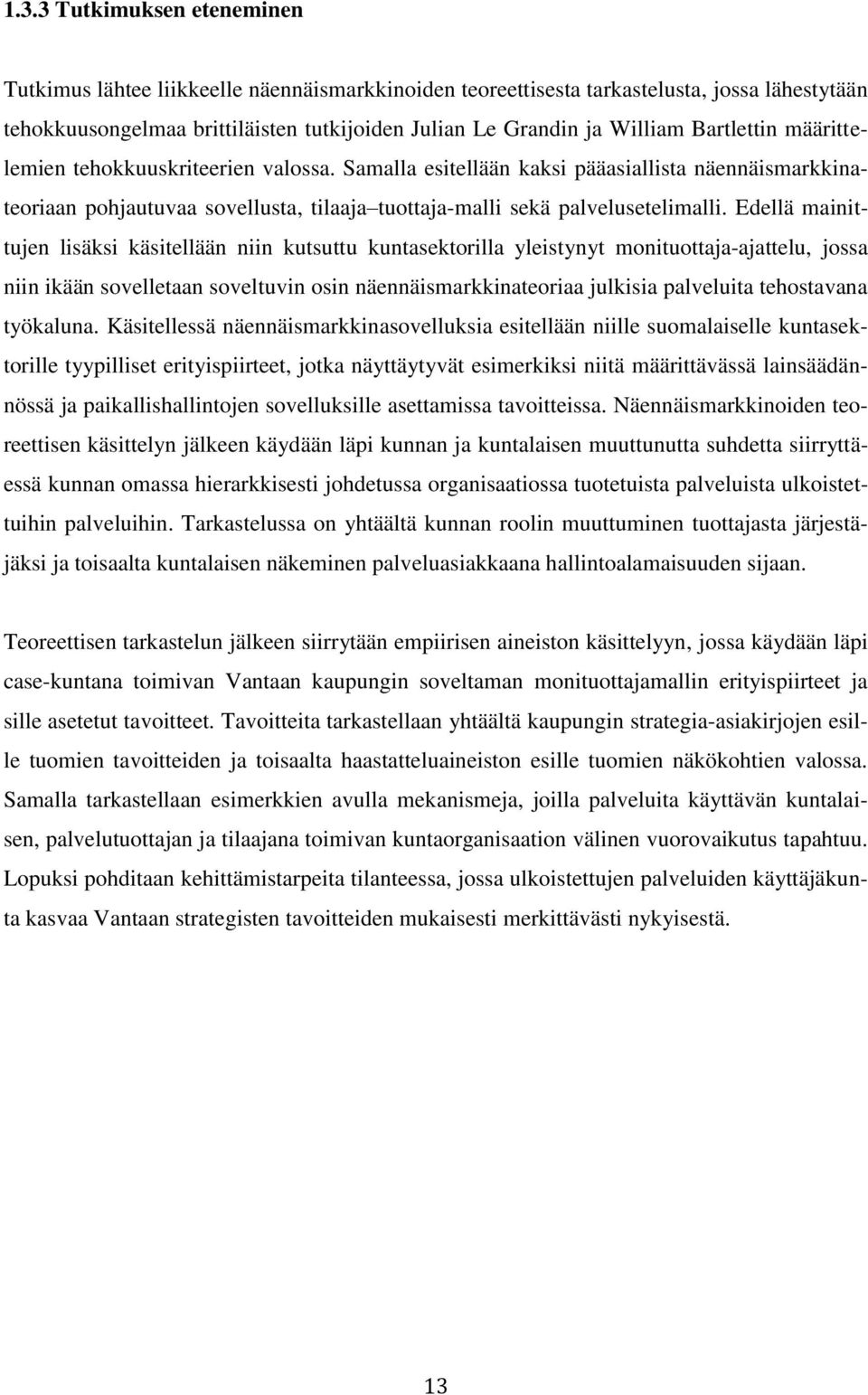 1.3.3 Tutkimuksen eteneminen

Tutkimus lähtee liikkeelle näennäismarkkinoiden teoreettisesta tarkastelusta, jossa lähestytään tehokkuusongelmaa brittiläisten tutkijoiden Julian Le Grandin ja William Bartlettin määrittelemien tehokkuuskriteerien valossa. Samalla esitellään kaksi pääasiallista näennäismarkkinateoriaan pohjautuvaa sovellusta, tilaaja–tuottaja-malli sekä palvelusetelimalli. Edellä mainittujen lisäksi käsitellään niin kutsuttu kuntasektorilla yleistynyt monituottaja-ajattelu, jossa niin ikään sovelletaan soveltuvin osin näennäismarkkinateoriaa julkisia palveluita tehostavana työkaluna. Käsitellessä näennäismarkkinasovelluksia esitellään niille suomalaiselle kuntasektorille tyypilliset erityispiirteet, jotka näyttäytyvät esimerkiksi niitä määrittävässä lainsäädännössä ja paikallishallintojen sovelluksille asettamissa tavoitteissa. Näennäismarkkinoiden teoreettisen käsittelyn jälkeen käydään läpi kunnan ja kuntalaisen muuttunutta suhdetta siirryttäessä kunnan omassa hierarkkisesti johdetussa organisaatiossa tuotetuista palveluista ulkoistettuihin palveluihin. Tarkastelussa on yhtäältä kunnan roolin muuttuminen tuottajasta järjestäjäksi ja toisaalta kuntalaisen näkeminen palveluasiakkaana hallintoalamaisuuden sijaan.

Teoreettisen tarkastelun jälkeen siirrytään empiirisen aineiston käsittelyyn, jossa käydään läpi case-kuntana toimivan Vantaan kaupungin soveltaman monituottajamallin erityispiirteet ja sille asetetut tavoitteet. Tavoitteita tarkastellaan yhtäältä kaupungin strategia-asiakirjojen esille tuomien tavoitteiden ja toisaalta haastatteluaineiston esille tuomien näkökohtien valossa. Samalla tarkastellaan esimerkkien avulla mekanismeja, joilla palveluita käyttävän kuntalaisen, palvelutuottajan ja tilaajana toimivan kuntaorganisaation välinen vuorovaikutus tapahtuu. Lopuksi pohditaan kehittämistarpeita tilanteessa, jossa ulkoistettujen palveluiden käyttäjäkunta kasvaa Vantaan strategisten tavoitteiden mukaisesti merkittävästi nykyisestä.

13